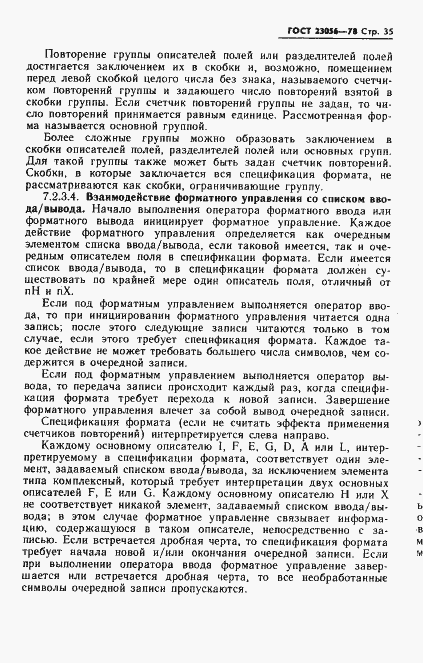 ГОСТ 23056—78 Стр. 35

Повторение группы описателей полей или разделителей полей достигается заключением их в скобки и, возможно, помещением перед левой скобкой целого числа без знака, называемого счетчиком повторений группы и задающего число повторений взятой в скобки группы. Если счетчик повторений группы не задан, то число повторений принимается равным единице. Рассмотренная форма называется основной группой.

Более сложные группы можно образовать заключением в скобки описателей полей, разделителей полей или основных групп. Для такой группы также может быть задан счетчик повторений. Скобки, в которые заключается вся спецификация формата, не рассматриваются как скобки, ограничивающие группу.

7.2.3.4. Взаимодействие форматного управления со списком ввода/вывода. Начало выполнения оператора форматного ввода или форматного вывода инициирует форматное управление. Каждое действие форматного управления определяется как очередным элементом списка ввода/вывода, если таковой имеется, так и очередным описателем поля в спецификации формата. Если имеется список ввода/вывода, то в спецификации формата должен существовать по крайней мере один описатель поля, отличный от nH и nX.

Если под форматным управлением выполняется оператор ввода, то при инициировании форматного управления читается одна запись; после этого следующие записи читаются только в том случае, если этого требует спецификация формата. Каждое такое действие не может требовать большего числа символов, чем содержится в очередной записи.

Если под форматным управлением выполняется оператор вывода, то передача записи происходит каждый раз, когда спецификация формата требует перехода к новой записи. Завершение форматного управления влечет за собой вывод очередной записи.

Спецификация формата (если не считать эффекта применения счетчиков повторений) интерпретируется слева направо.

Каждому основному описателю I, F, E, G, D, A или L, интерпретируемому в спецификации формата, соответствует один элемент, задаваемый списком ввода/вывода, за исключением элемента типа комплексный, который требует интерпретации двух основных описателей F, E или G. Каждому основному описателю H или X не соответствует никакой элемент, задаваемый списком ввода/вывода; в этом случае форматное управление связывает информацию, содержащуюся в таком описателе, непосредственно с записью. Если встречается дробная черта, то спецификация формата требует начала новой и/или окончания очередной записи. Если при выполнении оператора ввода форматное управление завершается или встречается дробная черта, то все необработанные символы очередной записи пропускаются.